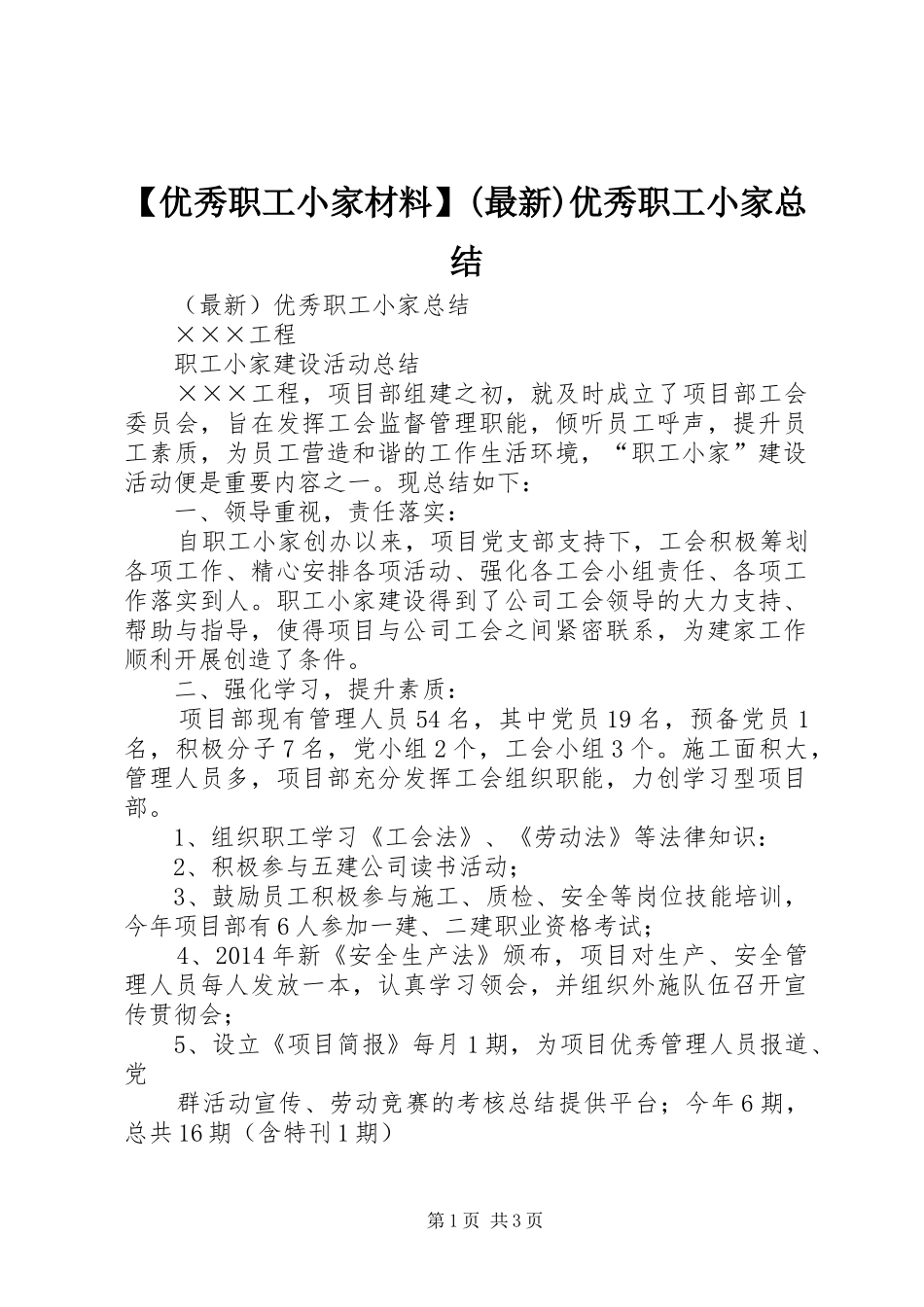 【优秀职工小家材料】(最新)优秀职工小家总结

（最新）优秀职工小家总结

×××工程

职工小家建设活动总结

×××工程，项目部组建之初，就及时成立了项目部工会委员会，旨在发挥工会监督管理职能，倾听员工呼声，提升员工素质，为员工营造和谐的工作生活环境，“职工小家”建设活动便是重要内容之一。现总结如下：

一、领导重视，责任落实：

自职工小家创办以来，项目党支部支持下，工会积极筹划各项工作、精心安排各项活动、强化各工会小组责任、各项工作落实到人。职工小家建设得到了公司工会领导的大力支持、帮助与指导，使得项目与公司工会之间紧密联系，为建家工作顺利开展创造了条件。

二、强化学习，提升素质：

项目部现有管理人员54名，其中党员19名，预备党员1名，积极分子7名，党小组2个，工会小组3个。施工面积大，管理人员多，项目部充分发挥工会组织职能，力创学习型项目部。

1、组织职工学习《工会法》、《劳动法》等法律知识：

2、积极参与五建公司读书活动；

3、鼓励员工积极参与施工、质检、安全等岗位技能培训，今年项目部有6人参加一建、二建职业资格考试；

4、2014年新《安全生产法》颁布，项目对生产、安全管理人员每人发放一本，认真学习领会，并组织外施队伍召开宣传贯彻会；

5、设立《项目简报》每月1期，为项目优秀管理人员报道、党

群活动宣传、劳动竞赛的考核总结提供平台；今年6期，总共16期（含特刊1期）

第1页 共3页